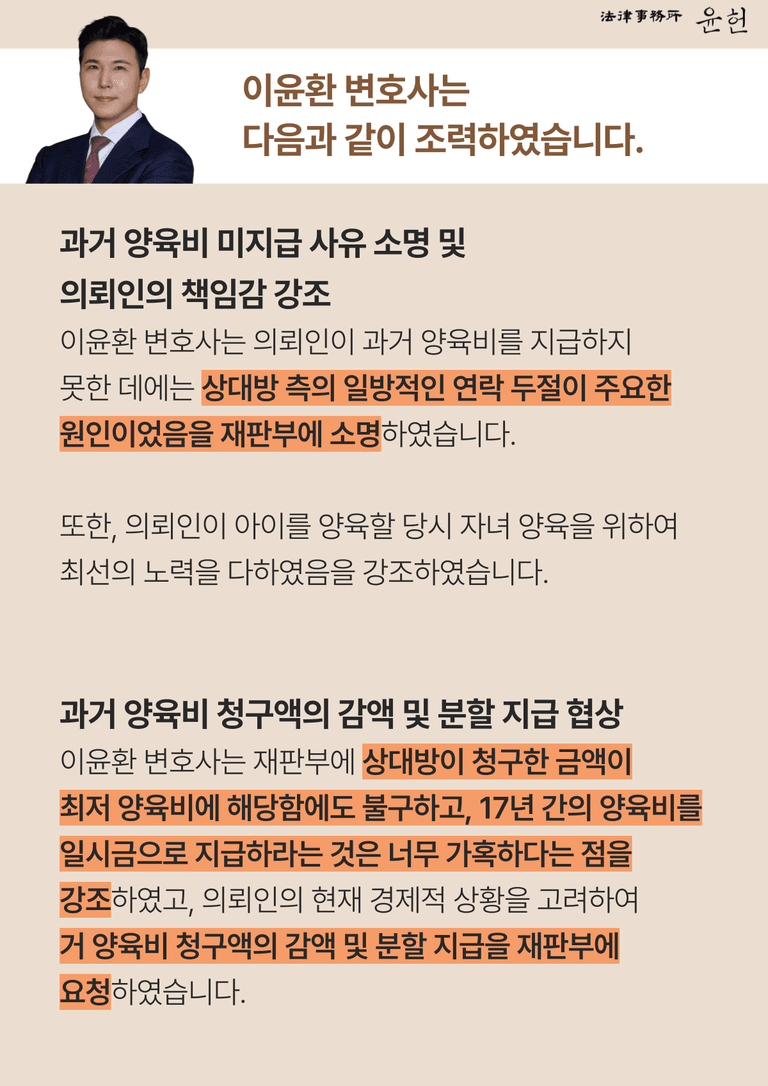 法律事務所 윤헌

이윤환 변호사는
다음과 같이 조력하였습니다.

과거 양육비 미지급 사유 소명 및
의뢰인의 책임감 강조

이윤환 변호사는 의뢰인이 과거 양육비를 지급하지 못한 데에는 상대방 측의 일방적인 연락 두절이 주요한 원인이었음을 재판부에 소명하였습니다.

또한, 의뢰인이 아이를 양육할 당시 자녀 양육을 위하여 최선의 노력을 다하였음을 강조하였습니다.

과거 양육비 청구액의 감액 및 분할 지급 협상

이윤환 변호사는 재판부에 상대방이 청구한 금액이 최저 양육비에 해당함에도 불구하고, 17년 간의 양육비를 일시금으로 지급하라는 것은 너무 가혹하다는 점을 강조하였고, 의뢰인의 현재 경제적 상황을 고려하여 거 양육비 청구액의 감액 및 분할 지급을 재판부에 요청하였습니다.